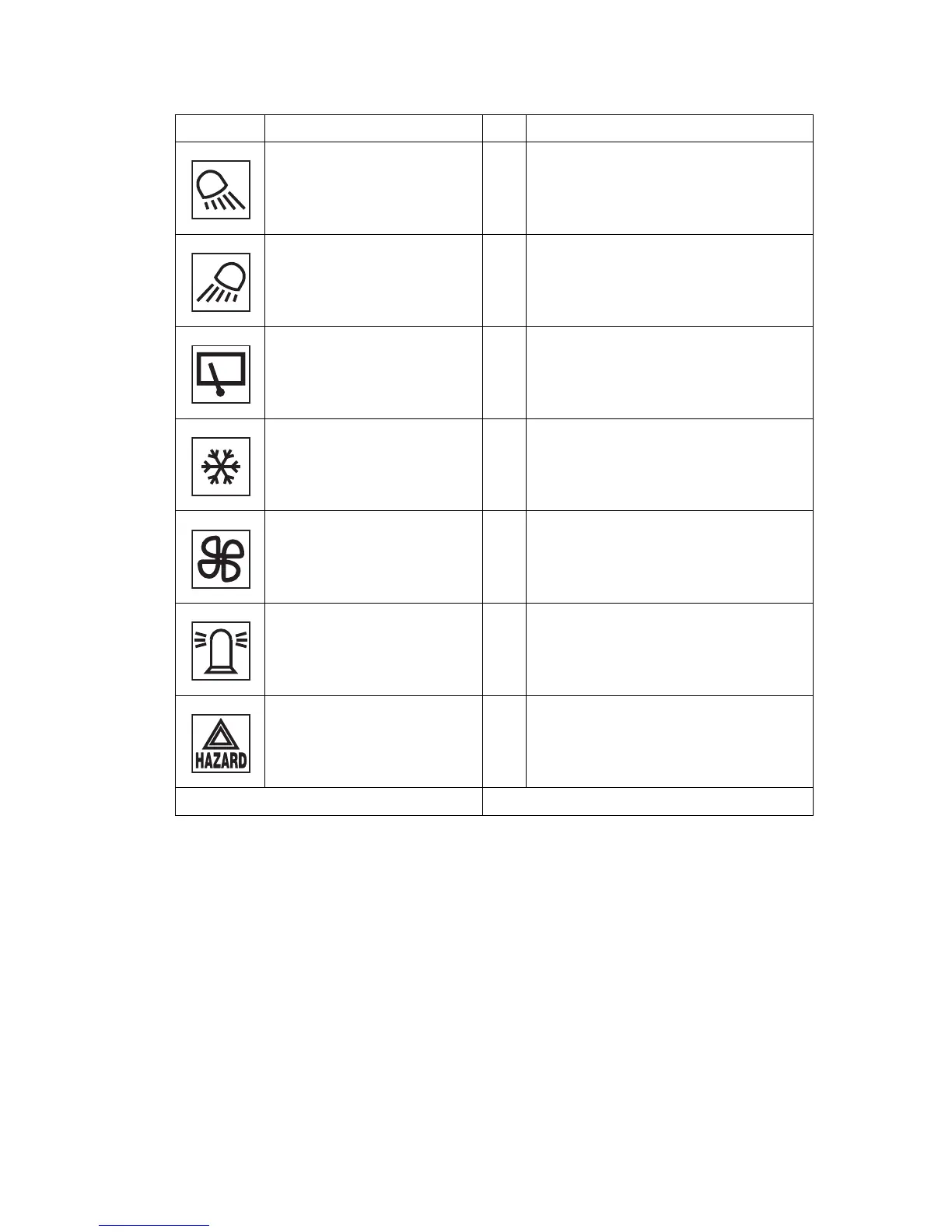 HAZARD